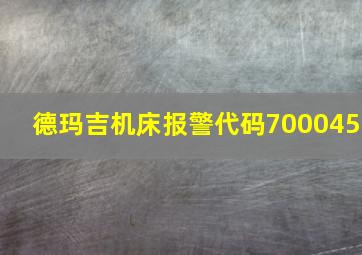 德玛吉机床报警代码700045